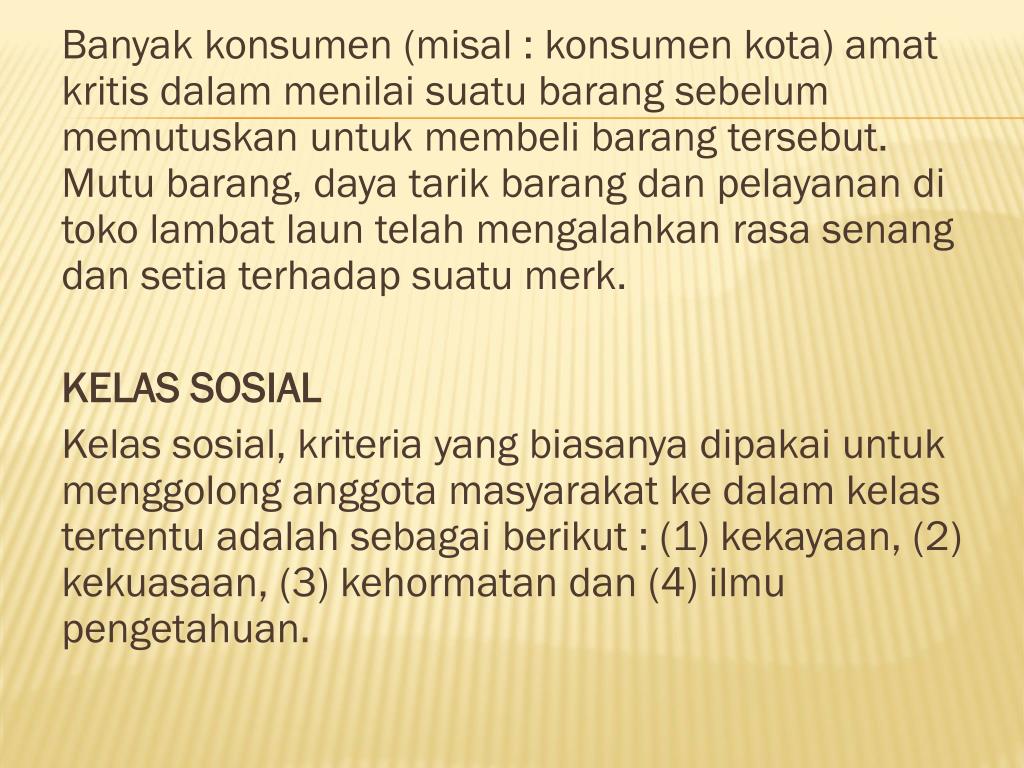 Banyak konsumen (misal : konsumen kota) amat kritis dalam menilai suatu barang sebelum memutuskan untuk membeli barang tersebut. Mutu barang, daya tarik barang dan pelayanan di toko lambat laun telah mengalahkan rasa senang dan setia terhadap suatu merk.

KELAS SOSIAL

Kelas sosial, kriteria yang biasanya dipakai untuk menggolong anggota masyarakat ke dalam kelas tertentu adalah sebagai berikut : (1) kekayaan, (2) kekuasaan, (3) kehormatan dan (4) ilmu pengetahuan.